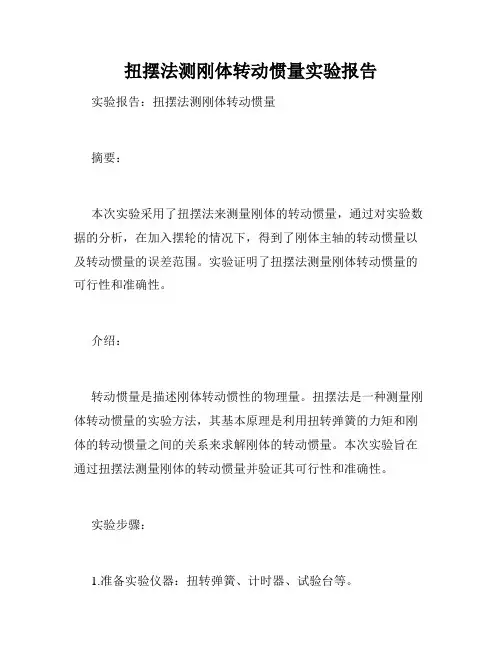 扭摆法测刚体转动惯量实验报告

实验报告：扭摆法测刚体转动惯量

摘要：

本次实验采用了扭摆法来测量刚体的转动惯量，通过对实验数据的分析，在加入摆轮的情况下，得到了刚体主轴的转动惯量以及转动惯量的误差范围。实验证明了扭摆法测量刚体转动惯量的可行性和准确性。

介绍：

转动惯量是描述刚体转动惯性的物理量。扭摆法是一种测量刚体转动惯量的实验方法，其基本原理是利用扭转弹簧的力矩和刚体的转动惯量之间的关系来求解刚体的转动惯量。本次实验旨在通过扭摆法测量刚体的转动惯量并验证其可行性和准确性。

实验步骤：

1.准备实验仪器：扭转弹簧、计时器、试验台等。